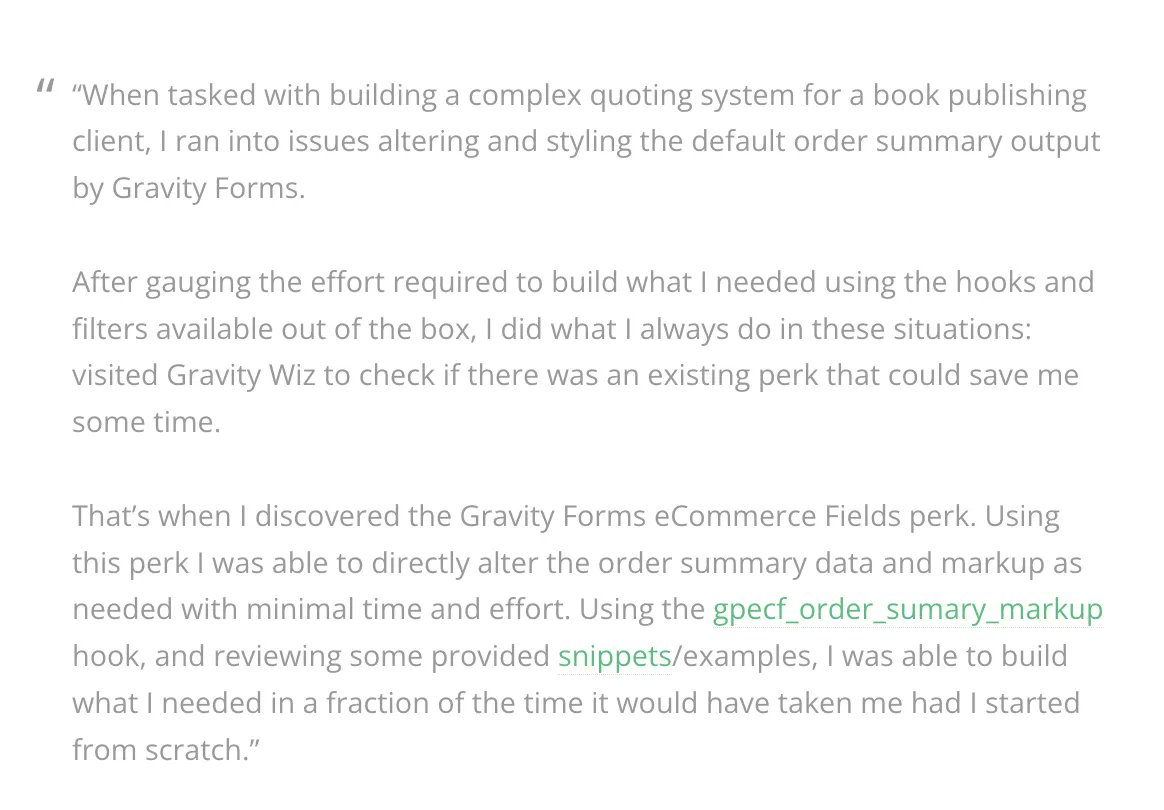 “
“When tasked with building a complex quoting system for a book publishing client, I ran into issues altering and styling the default order summary output by Gravity Forms.

After gauging the effort required to build what I needed using the hooks and filters available out of the box, I did what I always do in these situations: visited Gravity Wiz to check if there was an existing perk that could save me some time.

That’s when I discovered the Gravity Forms eCommerce Fields perk. Using this perk I was able to directly alter the order summary data and markup as needed with minimal time and effort. Using the gpecf_order_sumary_markup hook, and reviewing some provided snippets/examples, I was able to build what I needed in a fraction of the time it would have taken me had I started from scratch.”